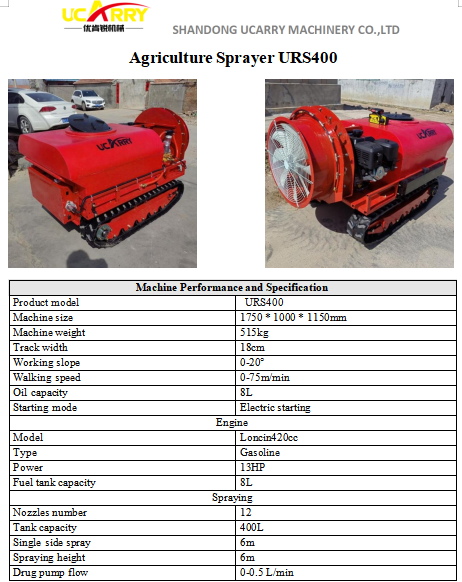 UCARRY
优肯锐机械
SHANDONG UCARRY MACHINERY CO.,LTD

Agriculture Sprayer URS400

UCARRY

UCARRY

| Machine Performance and Specification | |
|---|---|
| Product model | URS400 |
| Machine size | 1750 * 1000 * 1150mm |
| Machine weight | 515kg |
| Track width | 18cm |
| Working slope | 0-20° |
| Walking speed | 0-75m/min |
| Oil capacity | 8L |
| Starting mode | Electric starting |
| Engine | |
| Model | Loncin420cc |
| Type | Gasoline |
| Power | 13HP |
| Fuel tank capacity | 8L |
| Spraying | |
| Nozzles number | 12 |
| Tank capacity | 400L |
| Single side spray | 6m |
| Spraying height | 6m |
| Drug pump flow | 0-0.5 L/min |